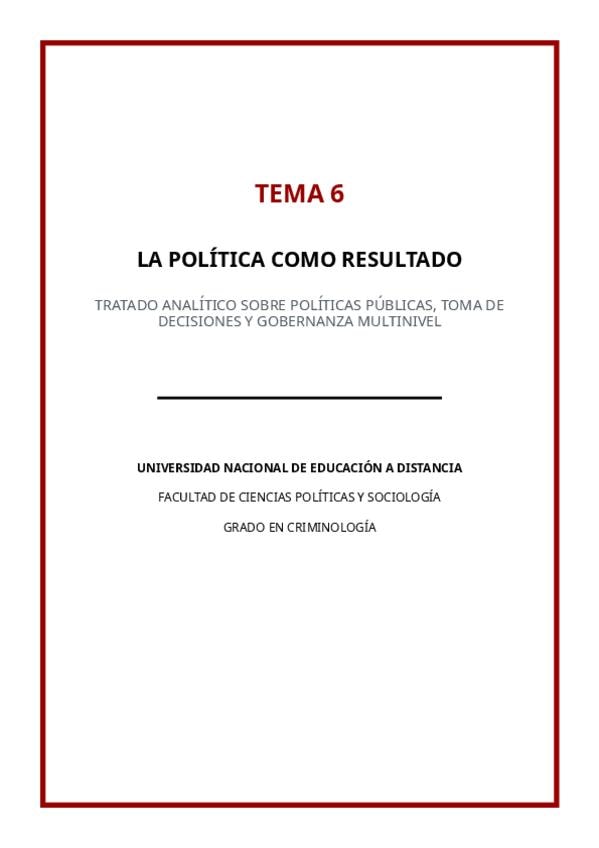 TEMA 6

LA POLÍTICA COMO RESULTADO

TRATADO ANALÍTICO SOBRE POLÍTICAS PÚBLICAS, TOMA DE DECISIONES Y GOBERNANZA MULTINIVEL

UNIVERSIDAD NACIONAL DE EDUCACIÓN A DISTANCIA

FACULTAD DE CIENCIAS POLÍTICAS Y SOCIOLOGÍA

GRADO EN CRIMINOLOGÍA